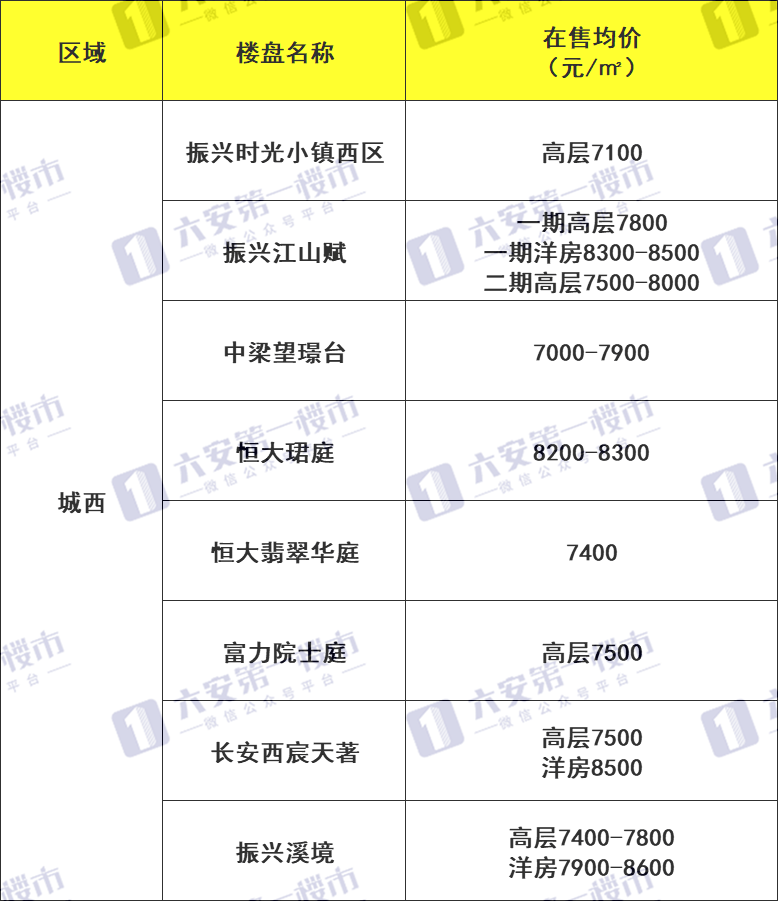 | 区域 | 楼盘名称 | 在售均价（元/㎡） |
|---|---|---|
| 城西 | 振兴时光小镇西区 | 高层7100 |
|  | 振兴江山赋 | 一期高层7800 一期洋房8300-8500 二期高层7500-8000 |
|  | 中梁望璟台 | 7000-7900 |
|  | 恒大珺庭 | 8200-8300 |
|  | 恒大翡翠华庭 | 7400 |
|  | 富力院士庭 | 高层7500 |
|  | 长安西宸天著 | 高层7500 洋房8500 |
|  | 振兴溪境 | 高层7400-7800 洋房7900-8600 |

六安第一楼市
—微信公众号平台—